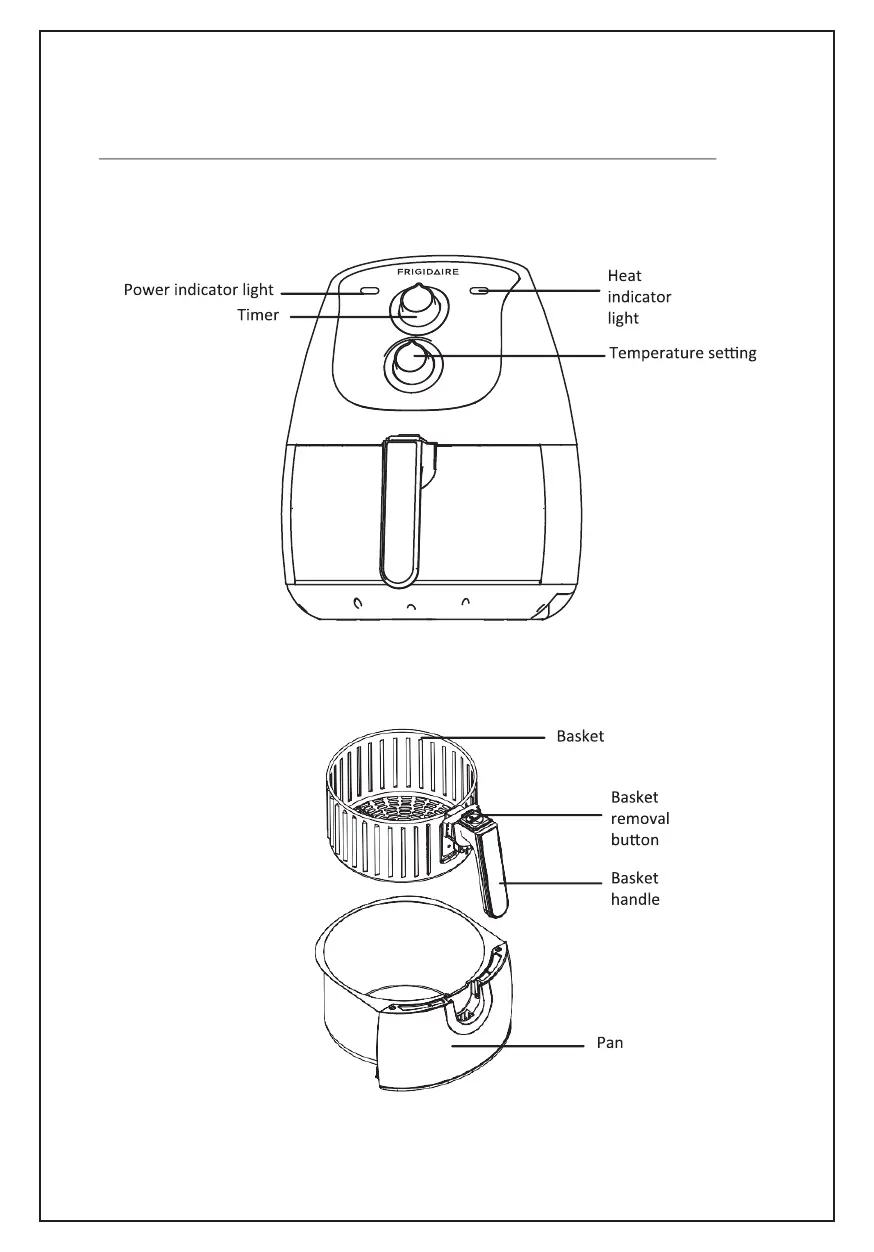 FRIGIDAIRE

Power indicator light

Timer

Heat indicator light

Temperature setting

Basket

Basket removal button

Basket handle

Pan